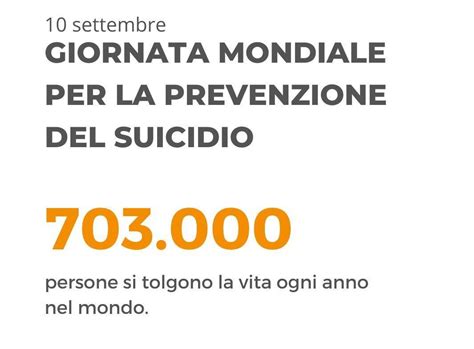 10 settembre
GIORNATA MONDIALE PER LA PREVENZIONE DEL SUICIDIO

703.000

persone si tolgono la vita ogni anno nel mondo.